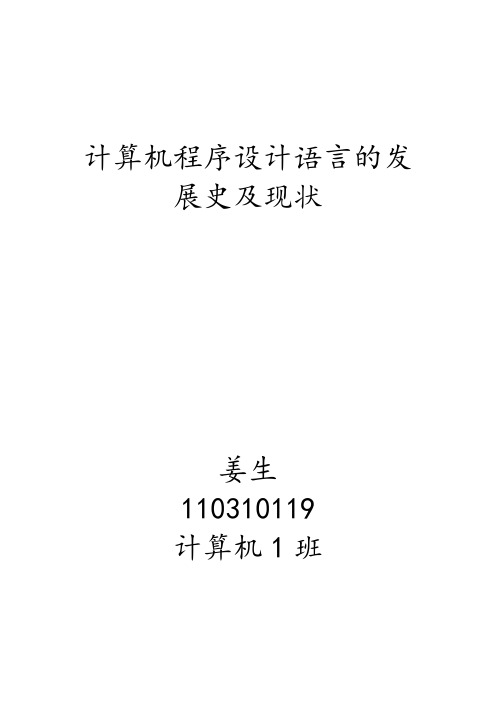 计算机程序设计语言的发展史及现状

姜生
110310119
计算机 1 班